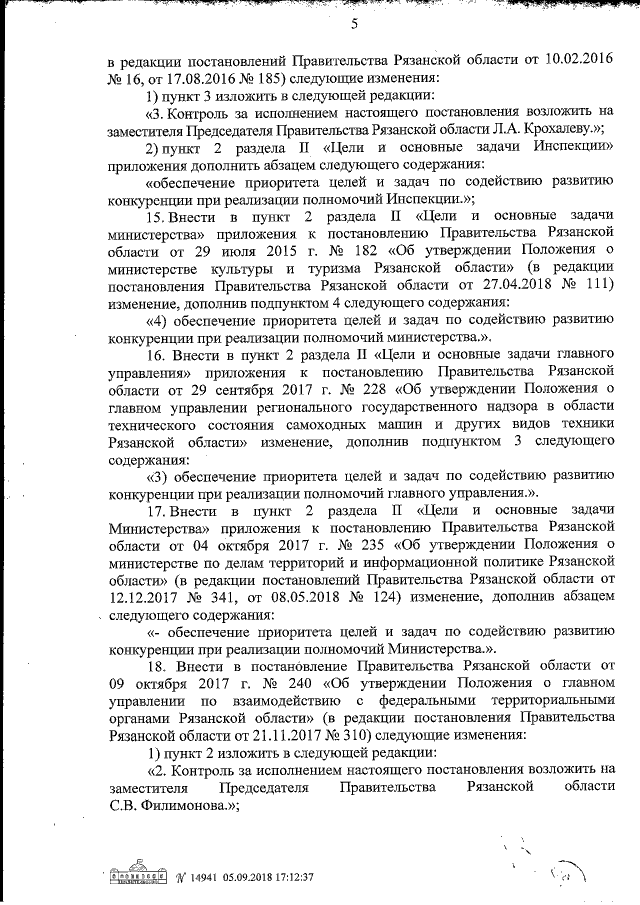 5

в редакции постановлений Правительства Рязанской области от 10.02.2016 № 16, от 17.08.2016 № 185) следующие изменения:

1) пункт 3 изложить в следующей редакции:

«3. Контроль за исполнением настоящего постановления возложить на заместителя Председателя Правительства Рязанской области Л.А. Крохалеву.»;

2) пункт 2 раздела II «Цели и основные задачи Инспекции» приложения дополнить абзацем следующего содержания:

«обеспечение приоритета целей и задач по содействию развитию конкуренции при реализации полномочий Инспекции.»;

15. Внести в пункт 2 раздела II «Цели и основные задачи министерства» приложения к постановлению Правительства Рязанской области от 29 июля 2015 г. № 182 «Об утверждении Положения о министерстве культуры и туризма Рязанской области» (в редакции постановления Правительства Рязанской области от 27.04.2018 № 111) изменение, дополнив подпунктом 4 следующего содержания:

«4) обеспечение приоритета целей и задач по содействию развитию конкуренции при реализации полномочий министерства.».

16. Внести в пункт 2 раздела II «Цели и основные задачи главного управления» приложения к постановлению Правительства Рязанской области от 29 сентября 2017 г. № 228 «Об утверждении Положения о главном управлении регионального государственного надзора в области технического состояния самоходных машин и других видов техники Рязанской области» изменение, дополнив подпунктом 3 следующего содержания:

«3) обеспечение приоритета целей и задач по содействию развитию конкуренции при реализации полномочий главного управления.».

17. Внести в пункт 2 раздела II «Цели и основные задачи Министерства» приложения к постановлению Правительства Рязанской области от 04 октября 2017 г. № 235 «Об утверждении Положения о министерстве по делам территорий и информационной политике Рязанской области» (в редакции постановлений Правительства Рязанской области от 12.12.2017 № 341, от 08.05.2018 № 124) изменение, дополнив абзацем следующего содержания:

«- обеспечение приоритета целей и задач по содействию развитию конкуренции при реализации полномочий Министерства.».

18. Внести в постановление Правительства Рязанской области от 09 октября 2017 г. № 240 «Об утверждении Положения о главном управлении по взаимодействию с федеральными территориальными органами Рязанской области» (в редакции постановления Правительства Рязанской области от 21.11.2017 № 310) следующие изменения:

1) пункт 2 изложить в следующей редакции:

«2. Контроль за исполнением настоящего постановления возложить на заместителя Председателя Правительства Рязанской области С.В. Филимонова.»;

№ 14941 05.09.2018 17:12:37